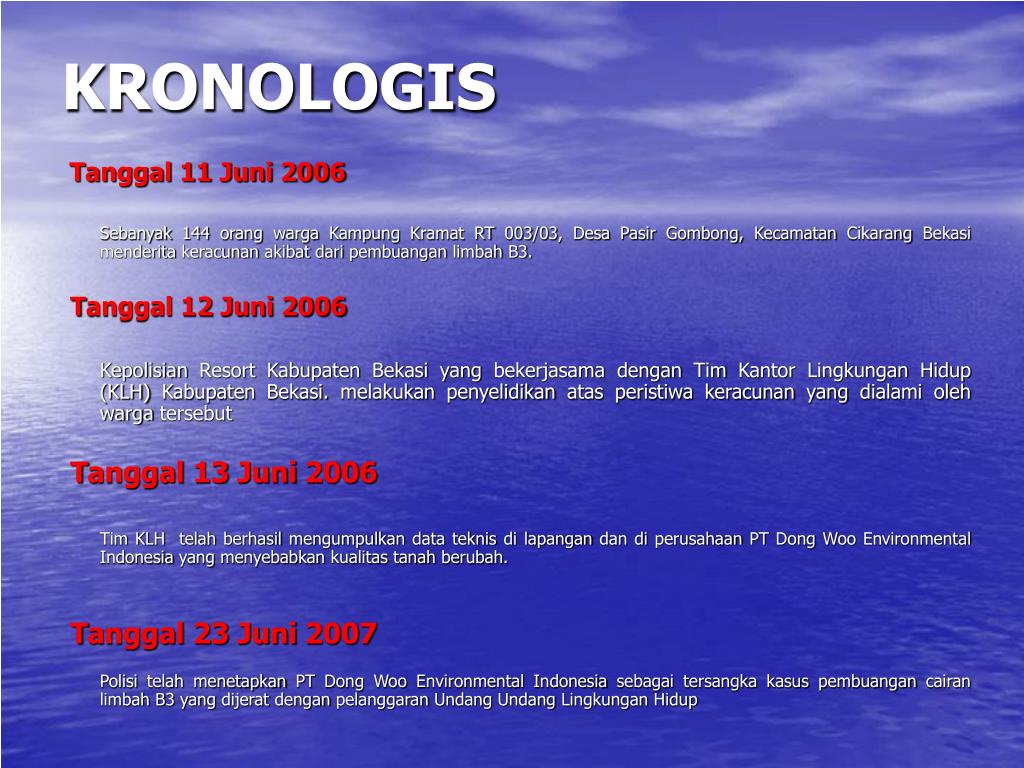 KRONOLOGIS

Tanggal 11 Juni 2006

Sebanyak 144 orang warga Kampung Kramat RT 003/03, Desa Pasir Gombong, Kecamatan Cikarang Bekasi menderita keracunan akibat dari pembuangan limbah B3.

Tanggal 12 Juni 2006

Kepolisian Resort Kabupaten Bekasi yang bekerjasama dengan Tim Kantor Lingkungan Hidup (KLH) Kabupaten Bekasi. melakukan penyelidikan atas peristiwa keracunan yang dialami oleh warga tersebut

Tanggal 13 Juni 2006

Tim KLH telah berhasil mengumpulkan data teknis di lapangan dan di perusahaan PT Dong Woo Environmental Indonesia yang menyebabkan kualitas tanah berubah.

Tanggal 23 Juni 2007

Polisi telah menetapkan PT Dong Woo Environmental Indonesia sebagai tersangka kasus pembuangan cairan limbah B3 yang dijerat dengan pelanggaran Undang Undang Lingkungan Hidup